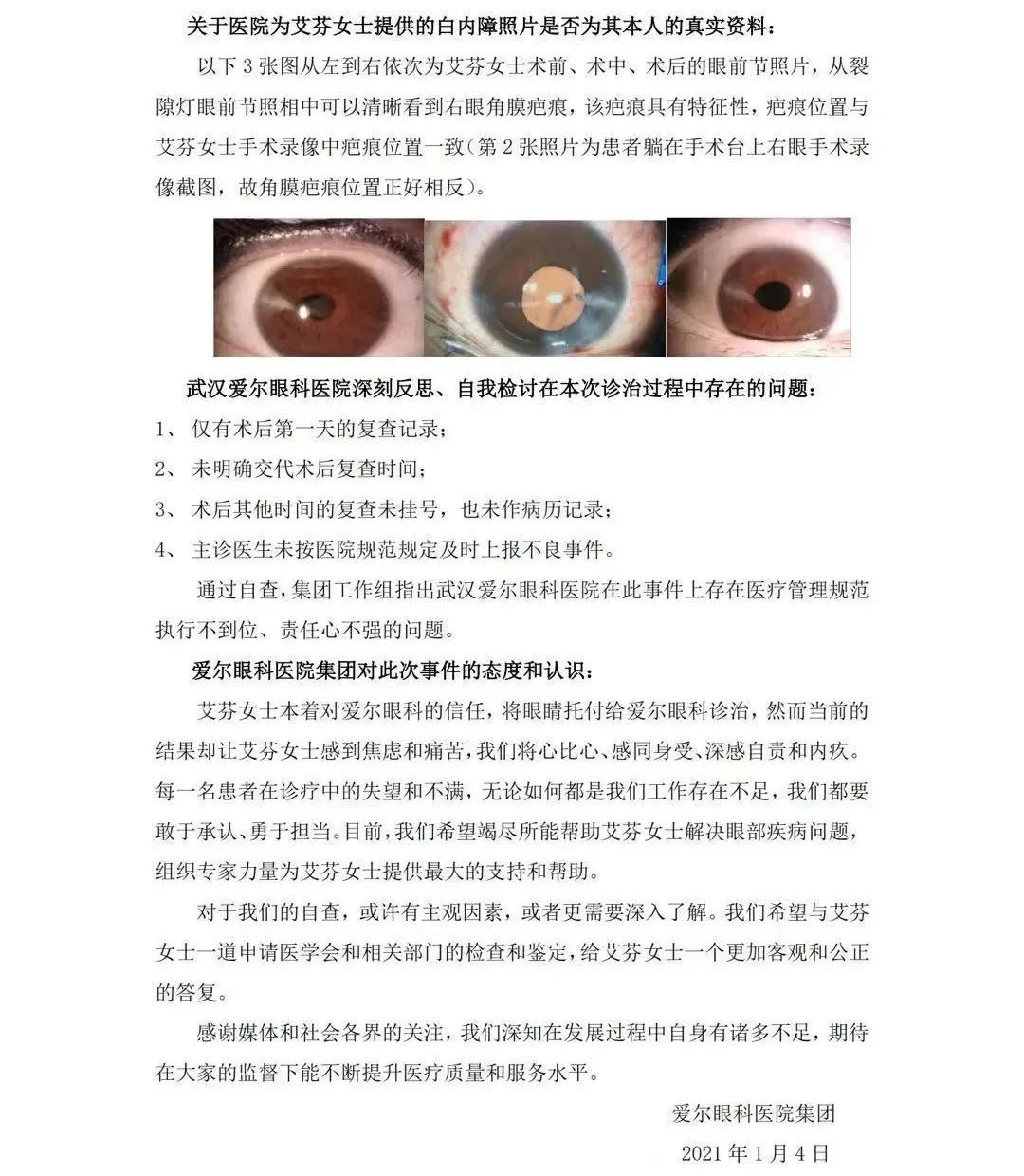 关于医院为艾芬女士提供的白内障照片是否为其本人的真实资料：

以下 3 张图从左到右依次为艾芬女士术前、术中、术后的眼前节照片，从裂隙灯眼前节照相中可以清晰看到右眼角膜疤痕，该疤痕具有特征性，疤痕位置与艾芬女士手术录像中疤痕位置一致（第 2 张照片为患者躺在手术台上右眼手术录像截图，故角膜疤痕位置正好相反）。

武汉爱尔眼科医院深刻反思、自我检讨在本次诊治过程中存在的问题：

1、 仅有术后第一天的复查记录；

2、 未明确交代术后复查时间；

3、 术后其他时间的复查未挂号，也未作病历记录；

4、 主诊医生未按医院规范规定及时上报不良事件。

通过自查，集团工作组指出武汉爱尔眼科医院在此事件上存在医疗管理规范执行不到位、责任心不强的问题。

爱尔眼科医院集团对此次事件的态度和认识：

艾芬女士本着对爱尔眼科的信任，将眼睛托付给爱尔眼科诊治，然而当前的结果却让艾芬女士感到焦虑和痛苦，我们将心比心、感同身受、深感自责和内疚。每一名患者在诊疗中的失望和不满，无论如何都是我们工作存在不足，我们都要敢于承认、勇于担当。目前，我们希望竭尽所能帮助艾芬女士解决眼部疾病问题，组织专家力量为艾芬女士提供最大的支持和帮助。

对于我们的自查，或许有主观因素，或者更需要深入了解。我们希望与艾芬女士一道申请医学会和相关部门的检查和鉴定，给艾芬女士一个更加客观和公正的答复。

感谢媒体和社会各界的关注，我们深知在发展过程中自身有诸多不足，期待在大家的监督下能不断提升医疗质量和服务水平。

爱尔眼科医院集团

2021 年 1 月 4 日